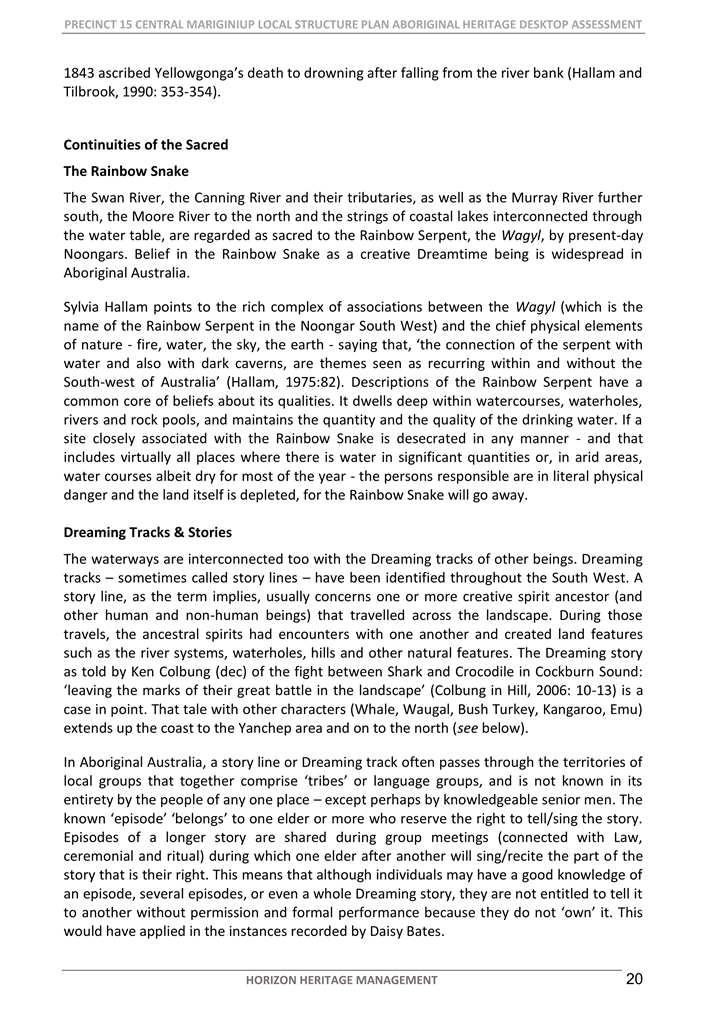 PRECINCT 15 CENTRAL MARIGINIUP LOCAL STRUCTURE PLAN ABORIGINAL HERITAGE DESKTOP ASSESSMENT

1843 ascribed Yellowgonga's death to drowning after falling from the river bank (Hallam and Tilbrook, 1990: 353-354).

Continuities of the Sacred

The Rainbow Snake

The Swan River, the Canning River and their tributaries, as well as the Murray River further south, the Moore River to the north and the strings of coastal lakes interconnected through the water table, are regarded as sacred to the Rainbow Serpent, the Wagyl, by present-day Noongars. Belief in the Rainbow Snake as a creative Dreamtime being is widespread in Aboriginal Australia.

Sylvia Hallam points to the rich complex of associations between the Wagyl (which is the name of the Rainbow Serpent in the Noongar South West) and the chief physical elements of nature - fire, water, the sky, the earth - saying that, 'the connection of the serpent with water and also with dark caverns, are themes seen as recurring within and without the South-west of Australia' (Hallam, 1975:82). Descriptions of the Rainbow Serpent have a common core of beliefs about its qualities. It dwells deep within watercourses, waterholes, rivers and rock pools, and maintains the quantity and the quality of the drinking water. If a site closely associated with the Rainbow Snake is desecrated in any manner - and that includes virtually all places where there is water in significant quantities or, in arid areas, water courses albeit dry for most of the year - the persons responsible are in literal physical danger and the land itself is depleted, for the Rainbow Snake will go away.

Dreaming Tracks & Stories

The waterways are interconnected too with the Dreaming tracks of other beings. Dreaming tracks – sometimes called story lines – have been identified throughout the South West. A story line, as the term implies, usually concerns one or more creative spirit ancestor (and other human and non-human beings) that travelled across the landscape. During those travels, the ancestral spirits had encounters with one another and created land features such as the river systems, waterholes, hills and other natural features. The Dreaming story as told by Ken Colbung (dec) of the fight between Shark and Crocodile in Cockburn Sound: 'leaving the marks of their great battle in the landscape' (Colbung in Hill, 2006: 10-13) is a case in point. That tale with other characters (Whale, Waugal, Bush Turkey, Kangaroo, Emu) extends up the coast to the Yanchep area and on to the north (see below).

In Aboriginal Australia, a story line or Dreaming track often passes through the territories of local groups that together comprise 'tribes' or language groups, and is not known in its entirety by the people of any one place – except perhaps by knowledgeable senior men. The known 'episode' 'belongs' to one elder or more who reserve the right to tell/sing the story. Episodes of a longer story are shared during group meetings (connected with Law, ceremonial and ritual) during which one elder after another will sing/recite the part of the story that is their right. This means that although individuals may have a good knowledge of an episode, several episodes, or even a whole Dreaming story, they are not entitled to tell it to another without permission and formal performance because they do not 'own' it. This would have applied in the instances recorded by Daisy Bates.

HORIZON HERITAGE MANAGEMENT 20